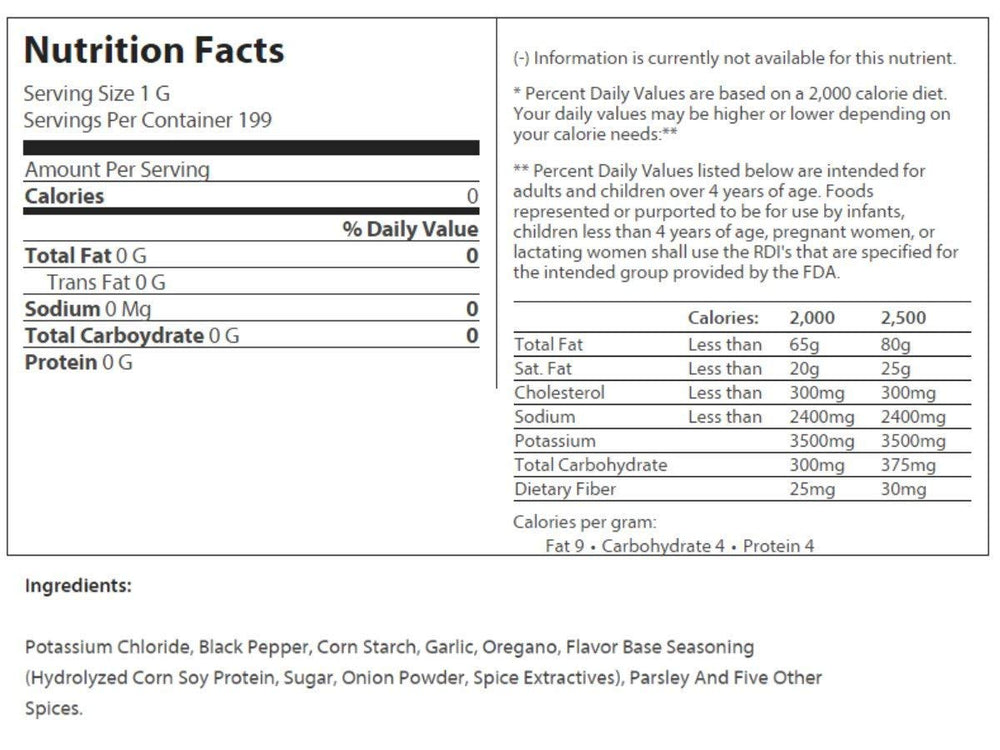 Nutrition Facts

Serving Size 1 G
Servings Per Container 199

Amount Per Serving
Calories 0
% Daily Value
Total Fat 0 G 0
Trans Fat 0 G
Sodium 0 Mg 0
Total Carboydrate 0 G 0
Protein 0 G

(-) Information is currently not available for this nutrient.

* Percent Daily Values are based on a 2,000 calorie diet. Your daily values may be higher or lower depending on your calorie needs:**

** Percent Daily Values listed below are intended for adults and children over 4 years of age. Foods represented or purported to be for use by infants, children less than 4 years of age, pregnant women, or lactating women shall use the RDI's that are specified for the intended group provided by the FDA.

| | Calories: | 2,000 | 2,500 |
|---|---|---|---|
| Total Fat | Less than | 65g | 80g |
| Sat. Fat | Less than | 20g | 25g |
| Cholesterol | Less than | 300mg | 300mg |
| Sodium | Less than | 2400mg | 2400mg |
| Potassium | | 3500mg | 3500mg |
| Total Carbohydrate | | 300mg | 375mg |
| Dietary Fiber | | 25mg | 30mg |

Calories per gram:
Fat 9 • Carbohydrate 4 • Protein 4

Ingredients:

Potassium Chloride, Black Pepper, Corn Starch, Garlic, Oregano, Flavor Base Seasoning (Hydrolyzed Corn Soy Protein, Sugar, Onion Powder, Spice Extractives), Parsley And Five Other Spices.